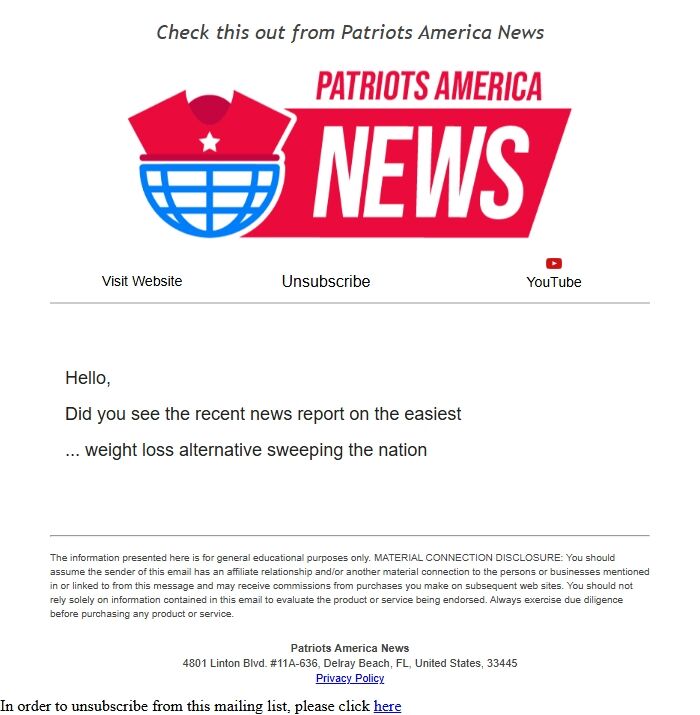 Check this out from Patriots America News

PATRIOTS AMERICA
NEWS

Visit Website Unsubscribe YouTube

Hello,

Did you see the recent news report on the easiest

... weight loss alternative sweeping the nation

The information presented here is for general educational purposes only. MATERIAL CONNECTION DISCLOSURE: You should assume the sender of this email has an affiliate relationship and/or another material connection to the persons or businesses mentioned in or linked to from this message and may receive commissions from purchases you make on subsequent web sites. You should not rely solely on information contained in this email to evaluate the product or service being endorsed. Always exercise due diligence before purchasing any product or service.

Patriots America News
4801 Linton Blvd. #11A-636, Delray Beach, FL, United States, 33445
Privacy Policy

In order to unsubscribe from this mailing list, please click here